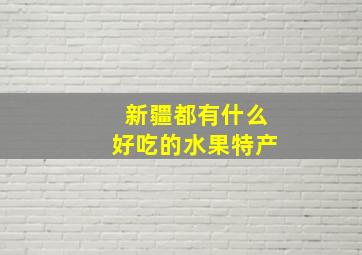 新疆都有什么
好吃的水果特产